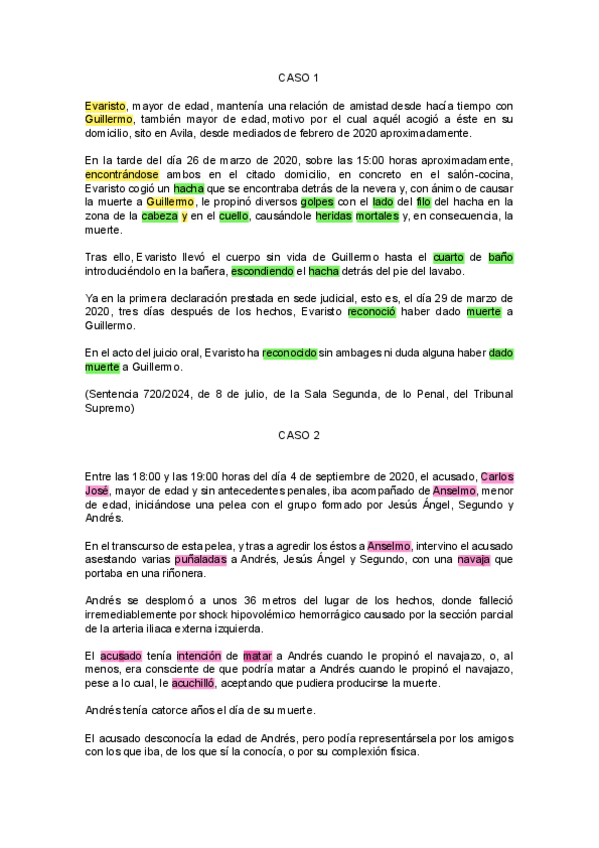 CASO 1

Evaristo, mayor de edad, mantenía una relación de amistad desde hacía tiempo con Guillermo, también mayor de edad, motivo por el cual aquél acogió a éste en su domicilio, sito en Avila, desde mediados de febrero de 2020 aproximadamente.

En la tarde del día 26 de marzo de 2020, sobre las 15:00 horas aproximadamente, encontrándose ambos en el citado domicilio, en concreto en el salón-cocina, Evaristo cogió un hacha que se encontraba detrás de la nevera y, con ánimo de causar la muerte a Guillermo, le propinó diversos golpes con el lado del filo del hacha en la zona de la cabeza y en el cuello, causándole heridas mortales y, en consecuencia, la muerte.

Tras ello, Evaristo llevó el cuerpo sin vida de Guillermo hasta el cuarto de baño introduciéndolo en la bañera, escondiendo el hacha detrás del pie del lavabo.

Ya en la primera declaración prestada en sede judicial, esto es, el día 29 de marzo de 2020, tres días después de los hechos, Evaristo reconoció haber dado muerte a Guillermo.

En el acto del juicio oral, Evaristo ha reconocido sin ambages ni duda alguna haber dado muerte a Guillermo.

(Sentencia 720/2024, de 8 de julio, de la Sala Segunda, de lo Penal, del Tribunal Supremo)

CASO 2

Entre las 18:00 y las 19:00 horas del día 4 de septiembre de 2020, el acusado, Carlos José, mayor de edad y sin antecedentes penales, iba acompañado de Anselmo, menor de edad, iniciándose una pelea con el grupo formado por Jesús Ángel, Segundo y Andrés.

En el transcurso de esta pelea, y tras a agredir los éstos a Anselmo, intervino el acusado asestando varias puñaladas a Andrés, Jesús Ángel y Segundo, con una navaja que portaba en una riñonera.

Andrés se desplomó a unos 36 metros del lugar de los hechos, donde falleció irremediablemente por shock hipovolémico hemorrágico causado por la sección parcial de la arteria iliaca externa izquierda.

El acusado tenía intención de matar a Andrés cuando le propinó el navajazo, o, al menos, era consciente de que podría matar a Andrés cuando le propinó el navajazo, pese a lo cual, le acuchilló, aceptando que pudiera producirse la muerte.

Andrés tenía catorce años el día de su muerte.

El acusado desconocía la edad de Andrés, pero podía representársela por los amigos con los que iba, de los que sí la conocía, o por su complexión física.